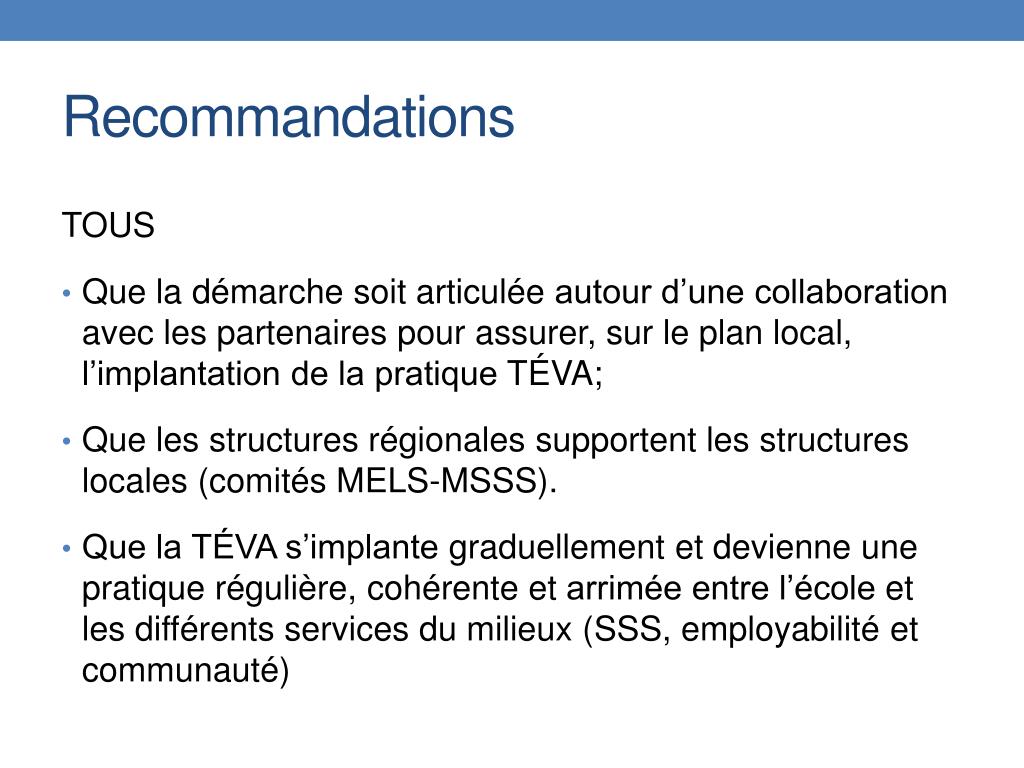 Recommandations

TOUS

• Que la démarche soit articulée autour d’une collaboration avec les partenaires pour assurer, sur le plan local, l’implantation de la pratique TÉVA;

• Que les structures régionales supportent les structures locales (comités MELS-MSSS).

• Que la TÉVA s’implante graduellement et devienne une pratique régulière, cohérente et arrimée entre l’école et les différents services du milieux (SSS, employabilité et communauté)